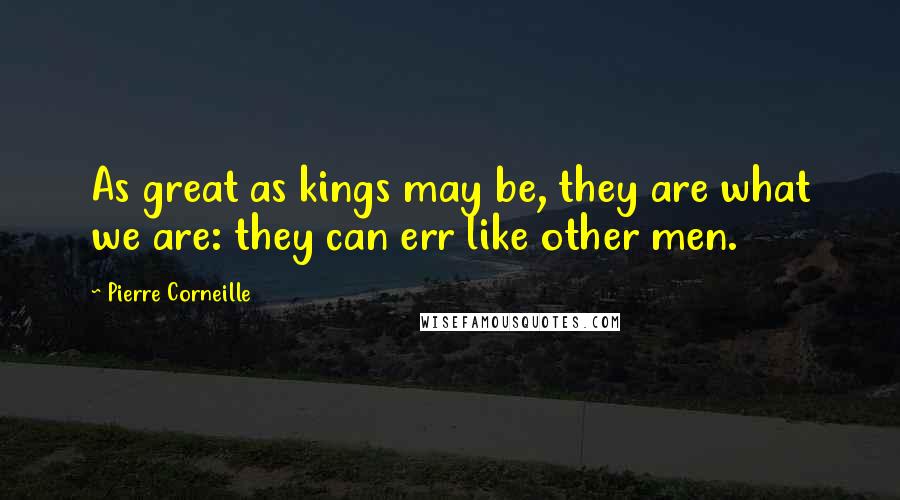 As great as kings may be, they are what we are: they can err like other men.

- Pierre Corneille

WISEFAMOUSQUOTES.COM